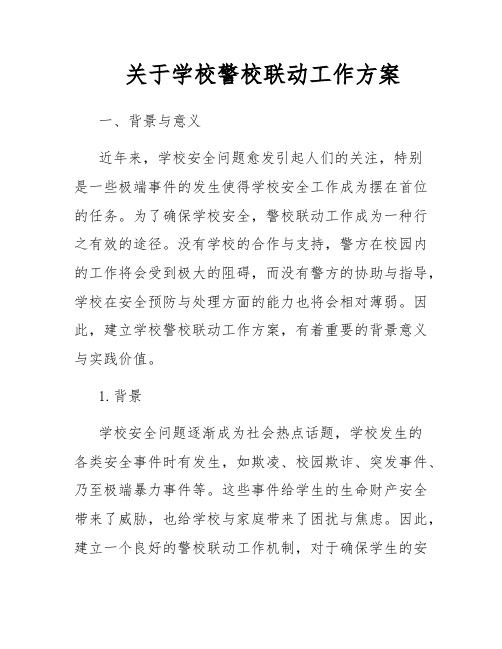 关于学校警校联动工作方案

一、背景与意义

近年来，学校安全问题愈发引起人们的关注，特别是一些极端事件的发生使得学校安全工作成为摆在首位的任务。为了确保学校安全，警校联动工作成为一种行之有效的途径。没有学校的合作与支持，警方在校园内的工作将会受到极大的阻碍，而没有警方的协助与指导，学校在安全预防与处理方面的能力也将会相对薄弱。因此，建立学校警校联动工作方案，有着重要的背景意义与实践价值。

1. 背景

学校安全问题逐渐成为社会热点话题，学校发生的各类安全事件时有发生，如欺凌、校园欺诈、突发事件、乃至极端暴力事件等。这些事件给学生的生命财产安全带来了威胁，也给学校与家庭带来了困扰与焦虑。因此，建立一个良好的警校联动工作机制，对于确保学生的安